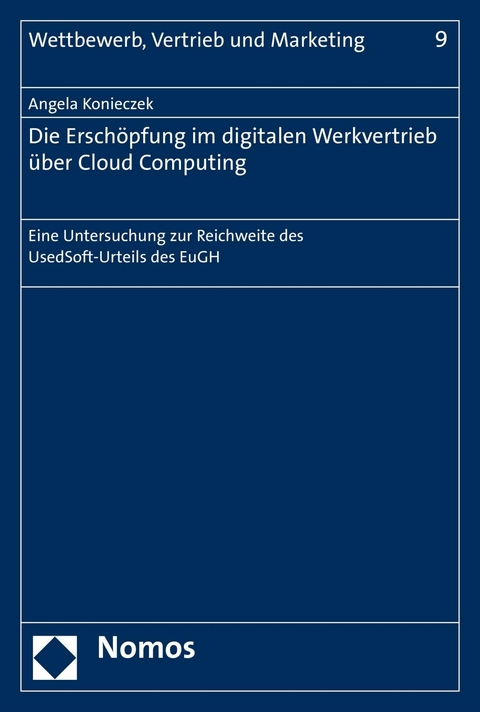 Wettbewerb, Vertrieb und Marketing 9

Angela Konieczek

Die Erschöpfung im digitalen Werkvertrieb über Cloud Computing

Eine Untersuchung zur Reichweite des UsedSoft-Urteils des EuGH

Nomos